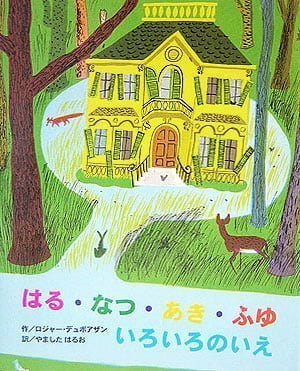 はる・なつ・あき・ふゆ
いろいろのいえ

作/ロジャー・デュボアザン
訳/やました はるお